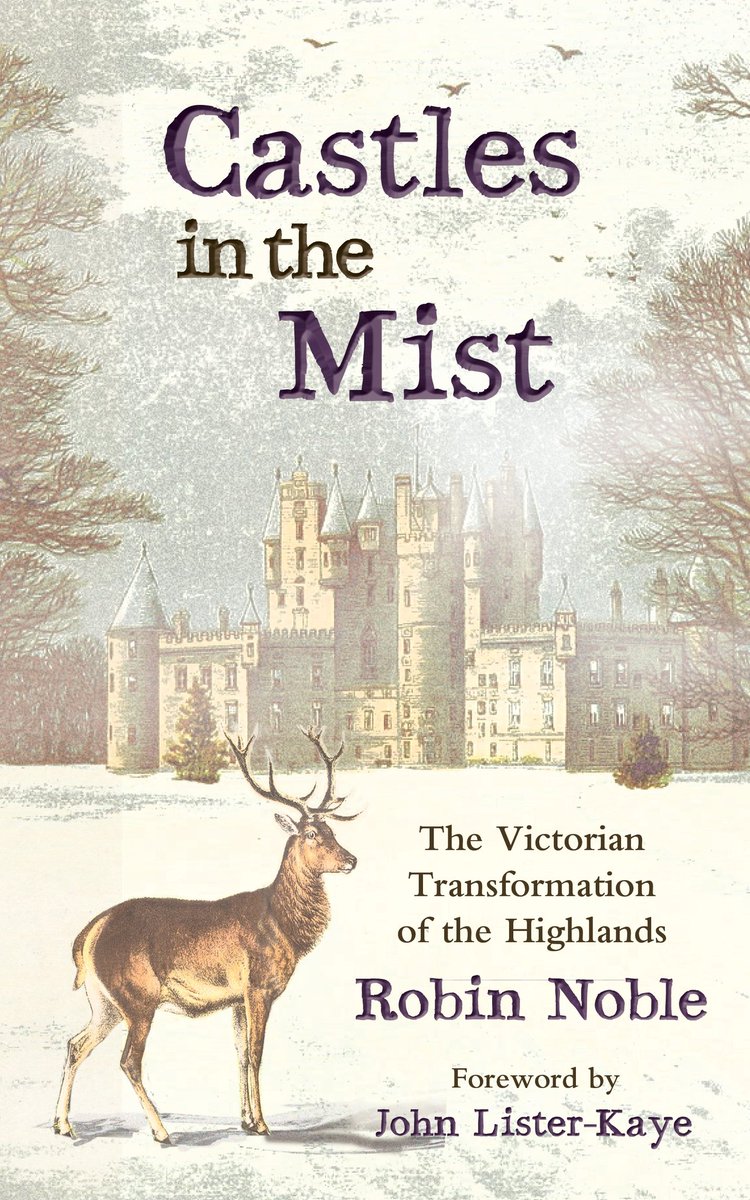 Castles in the Mist

The Victorian Transformation of the Highlands

Robin Noble

Foreword by
John Lister-Kaye